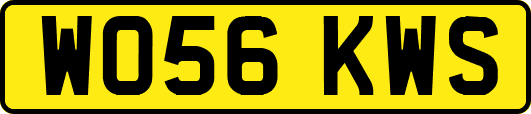 WO56 KWS